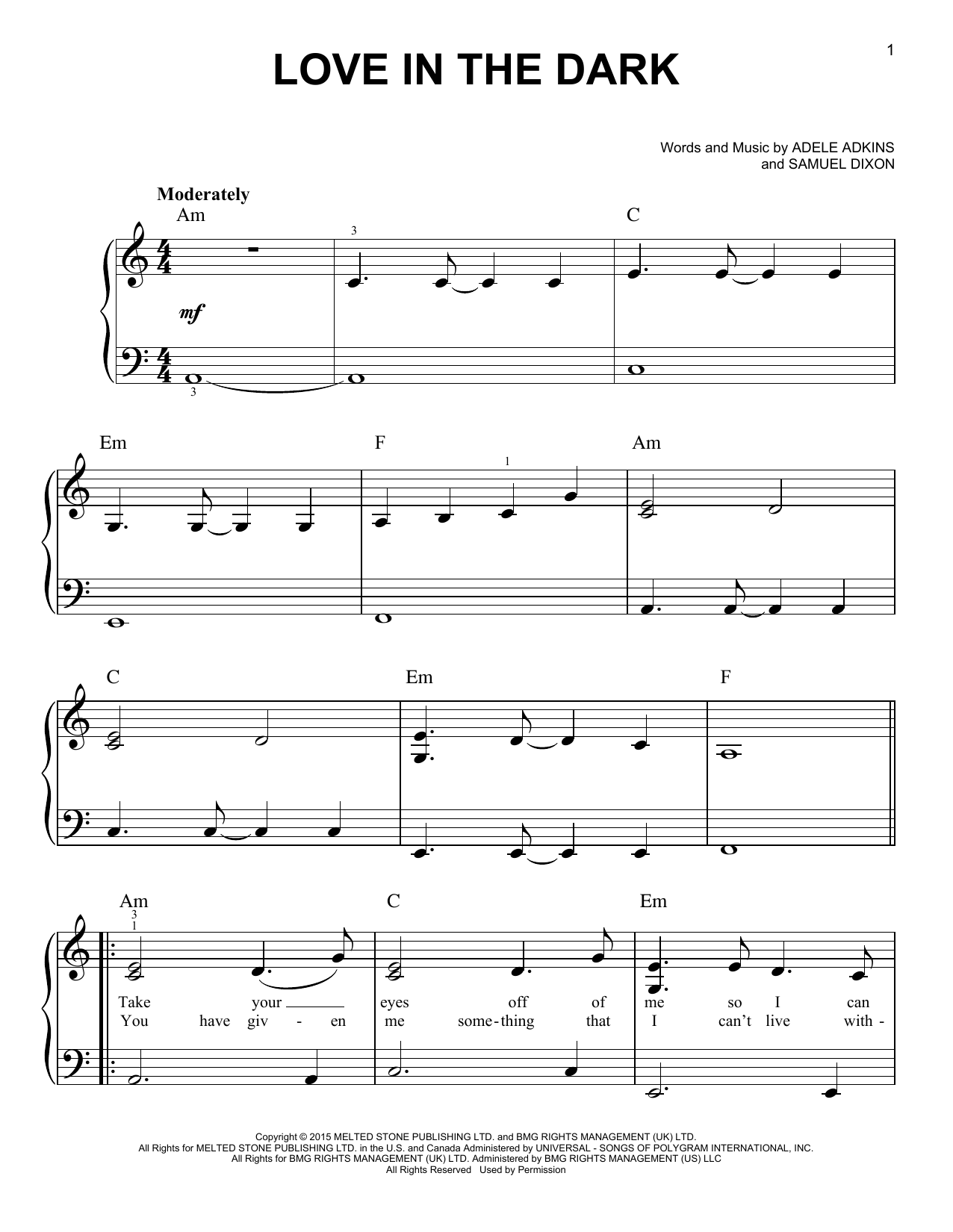 1

LOVE IN THE DARK

Words and Music by ADELE ADKINS
and SAMUEL DIXON

Moderately

Am C

3

mf

3

Em F Am

1

C Em F

Am C Em

3
1

Take your eyes off of me so I can
You have giv - en me some-thing that I can't live with -

Copyright © 2015 MELTED STONE PUBLISHING LTD. and BMG RIGHTS MANAGEMENT (UK) LTD.
All Rights for MELTED STONE PUBLISHING LTD. in the U.S. and Canada Administered by UNIVERSAL - SONGS OF POLYGRAM INTERNATIONAL, INC.
All Rights for BMG RIGHTS MANAGEMENT (UK) LTD. Administered by BMG RIGHTS MANAGEMENT (US) LLC
All Rights Reserved Used by Permission